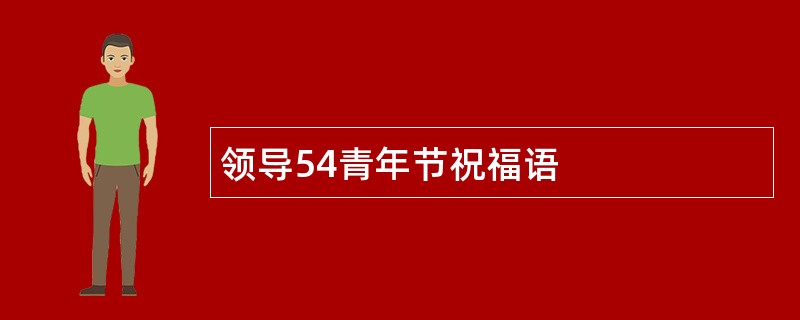 领导54青年节祝福语